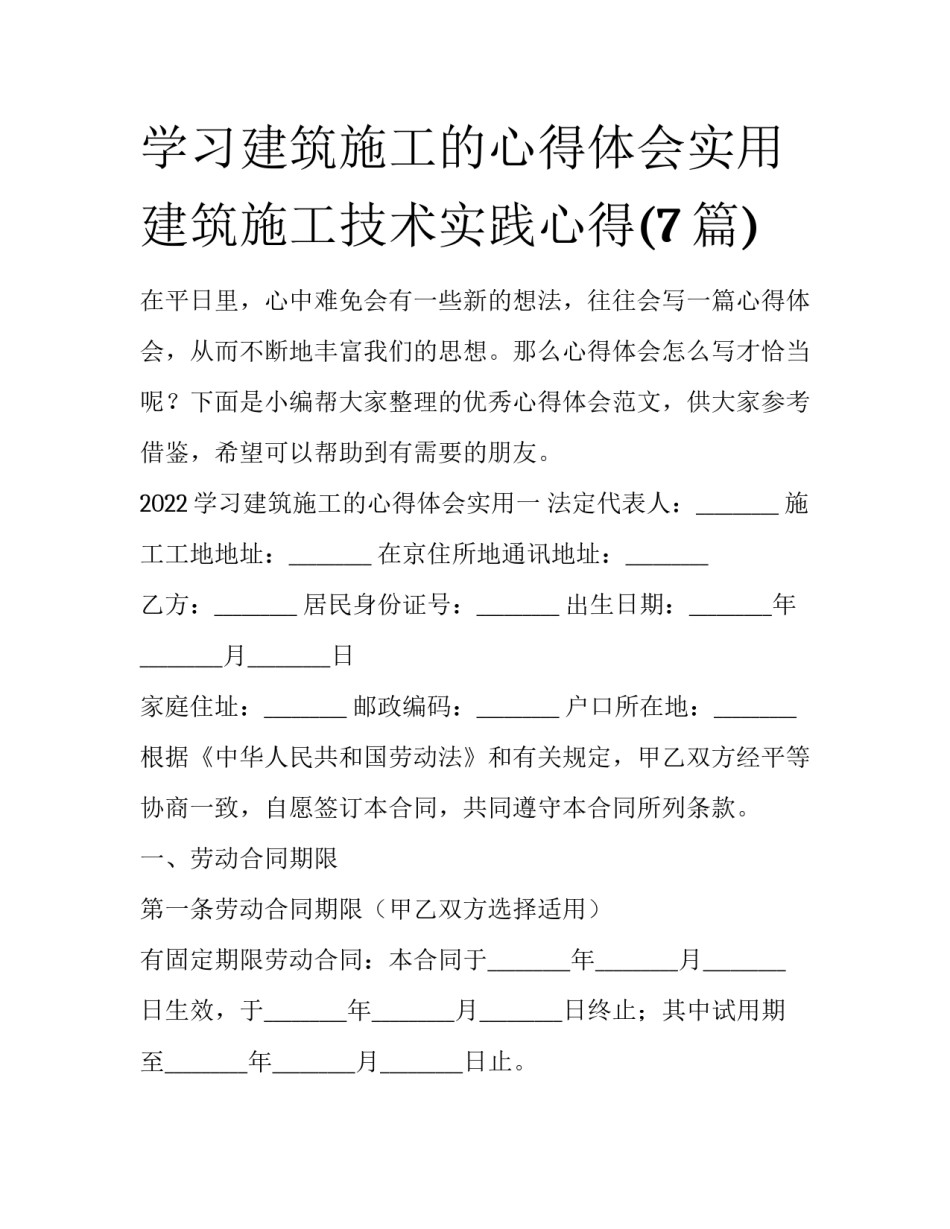 学习建筑施工的心得体会实用建筑施工技术实践心得(7篇)

在平日里，心中难免会有一些新的想法，往往会写一篇心得体会，从而不断地丰富我们的思想。那么心得体会怎么写才恰当呢？下面是小编帮大家整理的优秀心得体会范文，供大家参考借鉴，希望可以帮助到有需要的朋友。

2022学习建筑施工的心得体会实用一 法定代表人：_______ 施工工地地址：_______ 在京住所地通讯地址：_______

乙方：_______ 居民身份证号：_______ 出生日期：_______年_______月_______日

家庭住址：_______ 邮政编码：_______ 户口所在地：_______

根据《中华人民共和国劳动法》和有关规定，甲乙双方经平等协商一致，自愿签订本合同，共同遵守本合同所列条款。

一、劳动合同期限

第一条劳动合同期限（甲乙双方选择适用）

有固定期限劳动合同：本合同于_______年_______月_______日生效，于_______年_______月_______日终止；其中试用期至_______年_______月_______日止。